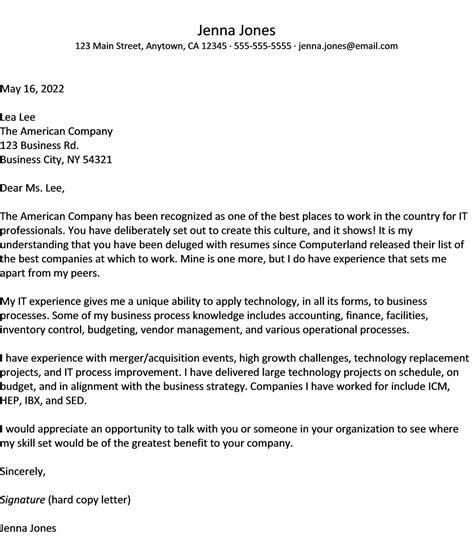 Jenna Jones
123 Main Street, Anytown, CA 12345 · 555-555-5555 · jenna.jones@email.com

May 16, 2022

Lea Lee
The American Company
123 Business Rd.
Business City, NY 54321

Dear Ms. Lee,

The American Company has been recognized as one of the best places to work in the country for IT professionals. You have deliberately set out to create this culture, and it shows! It is my understanding that you have been deluged with resumes since Computerland released their list of the best companies at which to work. Mine is one more, but I do have experience that sets me apart from my peers.

My IT experience gives me a unique ability to apply technology, in all its forms, to business processes. Some of my business process knowledge includes accounting, finance, facilities, inventory control, budgeting, vendor management, and various operational processes.

I have experience with merger/acquisition events, high growth challenges, technology replacement projects, and IT process improvement. I have delivered large technology projects on schedule, on budget, and in alignment with the business strategy. Companies I have worked for include ICM, HEP, IBX, and SED.

I would appreciate an opportunity to talk with you or someone in your organization to see where my skill set would be of the greatest benefit to your company.

Sincerely,

Signature (hard copy letter)

Jenna Jones